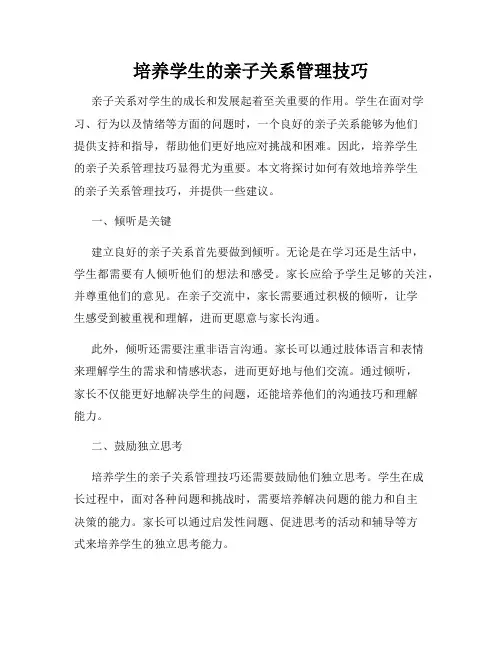 培养学生的亲子关系管理技巧

亲子关系对学生的成长和发展起着至关重要的作用。学生在面对学习、行为以及情绪等方面的问题时，一个良好的亲子关系能够为他们提供支持和指导，帮助他们更好地应对挑战和困难。因此，培养学生的亲子关系管理技巧显得尤为重要。本文将探讨如何有效地培养学生的亲子关系管理技巧，并提供一些建议。

一、倾听是关键

建立良好的亲子关系首先要做到倾听。无论是在学习还是生活中，学生都需要有人倾听他们的想法和感受。家长应给予学生足够的关注，并尊重他们的意见。在亲子交流中，家长需要通过积极的倾听，让学生感受到被重视和理解，进而更愿意与家长沟通。

此外，倾听还需要注重非语言沟通。家长可以通过肢体语言和表情来理解学生的需求和情感状态，进而更好地与他们交流。通过倾听，家长不仅能更好地解决学生的问题，还能培养他们的沟通技巧和理解能力。

二、鼓励独立思考

培养学生的亲子关系管理技巧还需要鼓励他们独立思考。学生在成长过程中，面对各种问题和挑战时，需要培养解决问题的能力和自主决策的能力。家长可以通过启发性问题、促进思考的活动和辅导等方式来培养学生的独立思考能力。